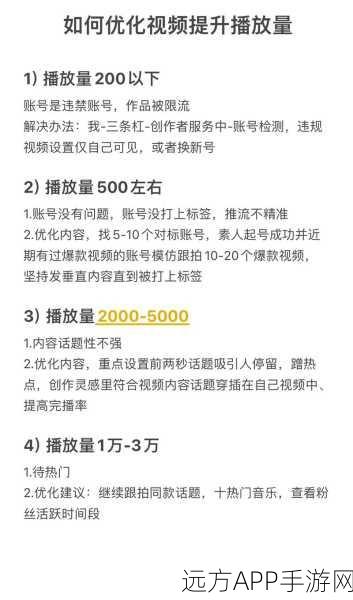 如何优化视频提升播放量

1）播放量200以下

账号是违禁账号，作品被限流
解决办法：我-三条杠-创作者服务中-账号检测，违规视频设置仅自己可见，或者换新号

2）播放量500左右

1.账号没有问题，账号没打上标签，推流不精准
2.优化内容，找5-10个对标账号，素人起号成功并近期有过爆款视频的账号模仿跟拍10-20个爆款视频，坚持发垂直内容直到被打上标签

3）播放量2000-5000

1.内容话题性不强
2.优化内容，重点设置前两秒话题吸引人停留，蹭热点，创作灵感里符合视频内容话题穿插在自己视频中、提高完播率

4）播放量1万-3万

1.待热门
2.优化建议：继续跟拍同款话题，十热门音乐，查看粉丝活跃时间段

远方APP手游网